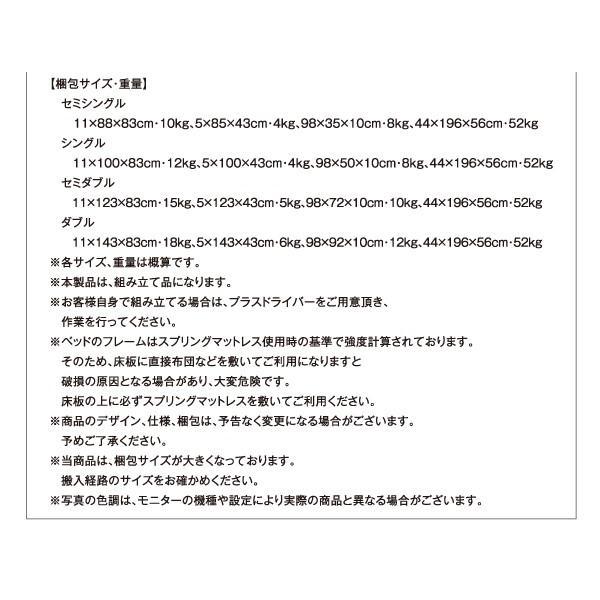 【梱包サイズ・重量】
セミシングル
11×88×83cm・10kg、5×85×43cm・4kg、98×35×10cm・8kg、44×196×56cm・52kg
シングル
11×100×83cm・12kg、5×100×43cm・4kg、98×50×10cm・8kg、44×196×56cm・52kg
セミダブル
11×123×83cm・15kg、5×123×43cm・5kg、98×72×10cm・10kg、44×196×56cm・52kg
ダブル
11×143×83cm・18kg、5×143×43cm・6kg、98×92×10cm・12kg、44×196×56cm・52kg
※各サイズ、重量は概算です。
※本製品は、組み立て品になります。
※お客様自身で組み立てる場合は、プラスドライバーをご用意頂き、作業を行ってください。
※ベッドのフレームはスプリングマットレス使用時の基準で強度計算されております。そのため、床板に直接布団などを敷いてご利用になりますと破損の原因となる場合があり、大変危険です。床板の上に必ずスプリングマットレスを敷いてご利用ください。
※商品のデザイン、仕様、梱包は、予告なく変更になる場合がございます。予めご了承ください。
※当商品は、梱包サイズが大きくなっております。搬入経路のサイズをお確かめください。
※写真の色調は、モニターの機種や設定により実際の商品と異なる場合がございます。